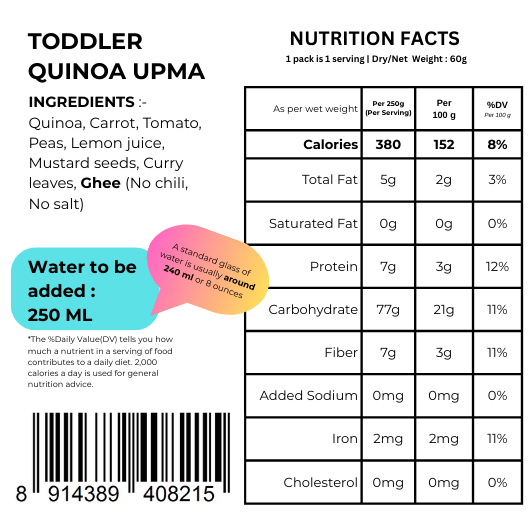 TODDLER QUINOA UPMA

INGREDIENTS :- Quinoa, Carrot, Tomato, Peas, Lemon juice, Mustard seeds, Curry leaves, Ghee (No chili, No salt)

Water to be added : 250 ML

A standard glass of water is usually around 240 ml or 8 ounces

*The %Daily Value(DV) tells you how much a nutrient in a serving of food contributes to a daily diet. 2,000 calories a day is used for general nutrition advice.

8 914389 408215

NUTRITION FACTS

1 pack is 1 serving | Dry/Net Weight : 60g

| As per wet weight | Per 250g (Per Serving) | Per 100 g | %DV Per 100 g |
|---|---|---|---|
| Calories | 380 | 152 | 8% |
| Total Fat | 5g | 2g | 3% |
| Saturated Fat | 0g | 0g | 0% |
| Protein | 7g | 3g | 12% |
| Carbohydrate | 77g | 21g | 11% |
| Fiber | 7g | 3g | 11% |
| Added Sodium | 0mg | 0mg | 0% |
| Iron | 2mg | 2mg | 11% |
| Cholesterol | 0mg | 0mg | 0% |